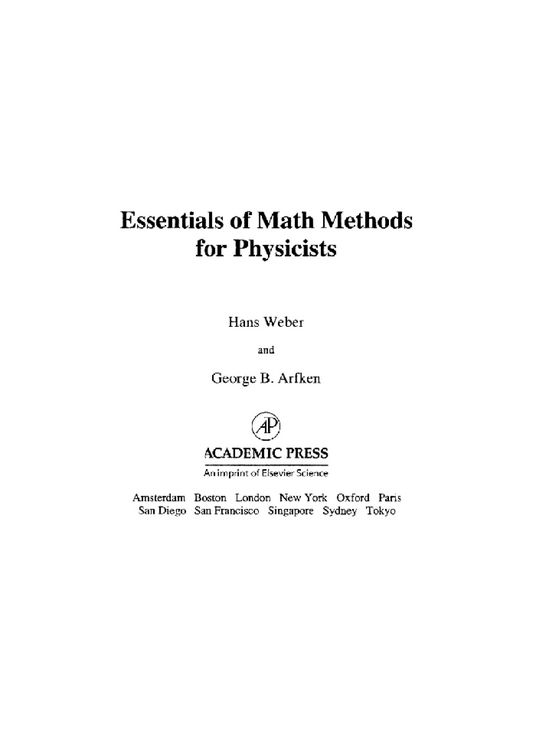 Essentials of Math Methods for Physicists

Hans Weber

and

George B. Arfken

AP

ACADEMIC PRESS

An imprint of Elsevier Science

Amsterdam Boston London New York Oxford Paris San Diego San Francisco Singapore Sydney Tokyo